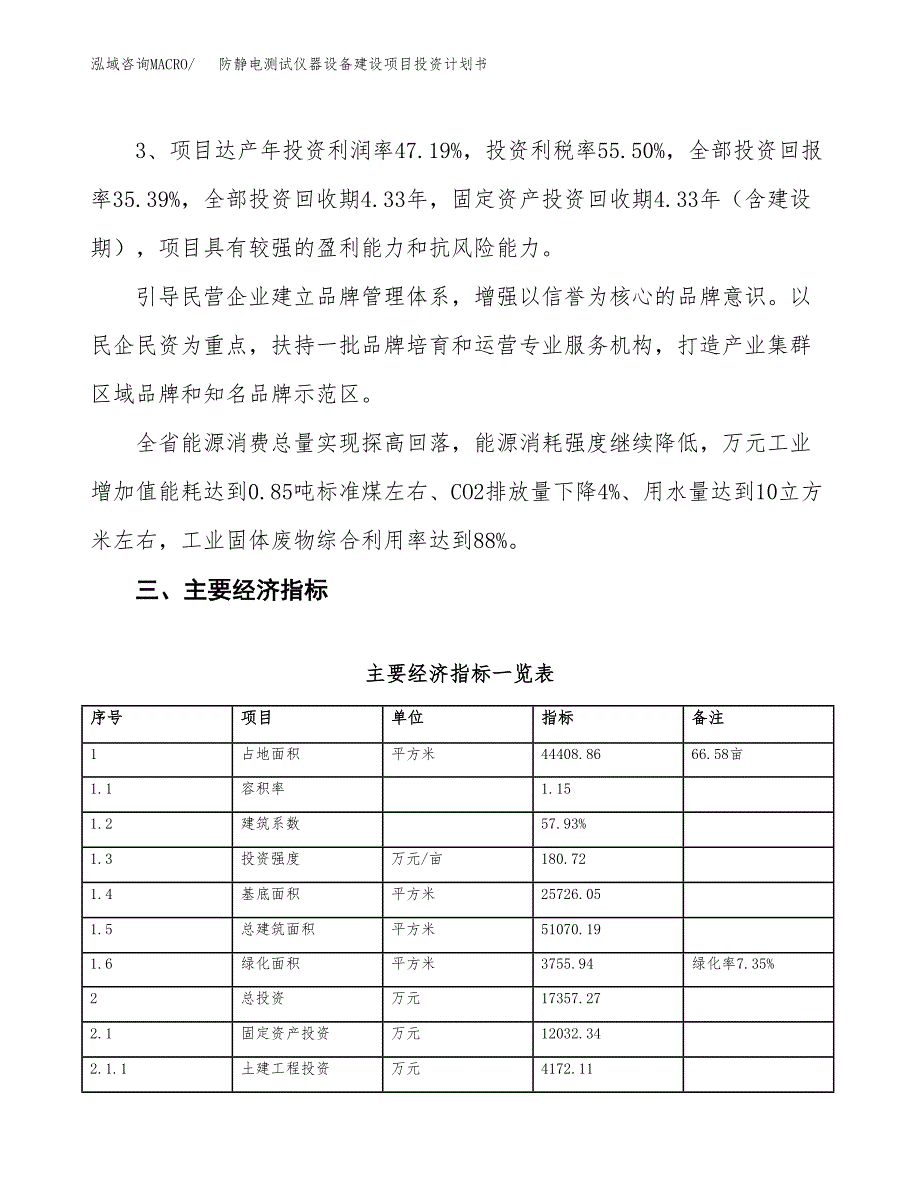 泓域咨询MACRO/　　防静电测试仪器设备建设项目投资计划书

3、项目达产年投资利润率47.19%，投资利税率55.50%，全部投资回报率35.39%，全部投资回收期4.33年，固定资产投资回收期4.33年（含建设期），项目具有较强的盈利能力和抗风险能力。

引导民营企业建立品牌管理体系，增强以信誉为核心的品牌意识。以民企民资为重点，扶持一批品牌培育和运营专业服务机构，打造产业集群区域品牌和知名品牌示范区。

全省能源消费总量实现探高回落，能源消耗强度继续降低，万元工业增加值能耗达到0.85吨标准煤左右、CO2排放量下降4%、用水量达到10立方米左右，工业固体废物综合利用率达到88%。

三、主要经济指标

主要经济指标一览表

| 序号 | 项目 | 单位 | 指标 | 备注 |
|---|---|---|---|---|
| 1 | 占地面积 | 平方米 | 44408.86 | 66.58亩 |
| 1.1 | 容积率 |  | 1.15 |  |
| 1.2 | 建筑系数 |  | 57.93% |  |
| 1.3 | 投资强度 | 万元/亩 | 180.72 |  |
| 1.4 | 基底面积 | 平方米 | 25726.05 |  |
| 1.5 | 总建筑面积 | 平方米 | 51070.19 |  |
| 1.6 | 绿化面积 | 平方米 | 3755.94 | 绿化率7.35% |
| 2 | 总投资 | 万元 | 17357.27 |  |
| 2.1 | 固定资产投资 | 万元 | 12032.34 |  |
| 2.1.1 | 土建工程投资 | 万元 | 4172.11 |  |